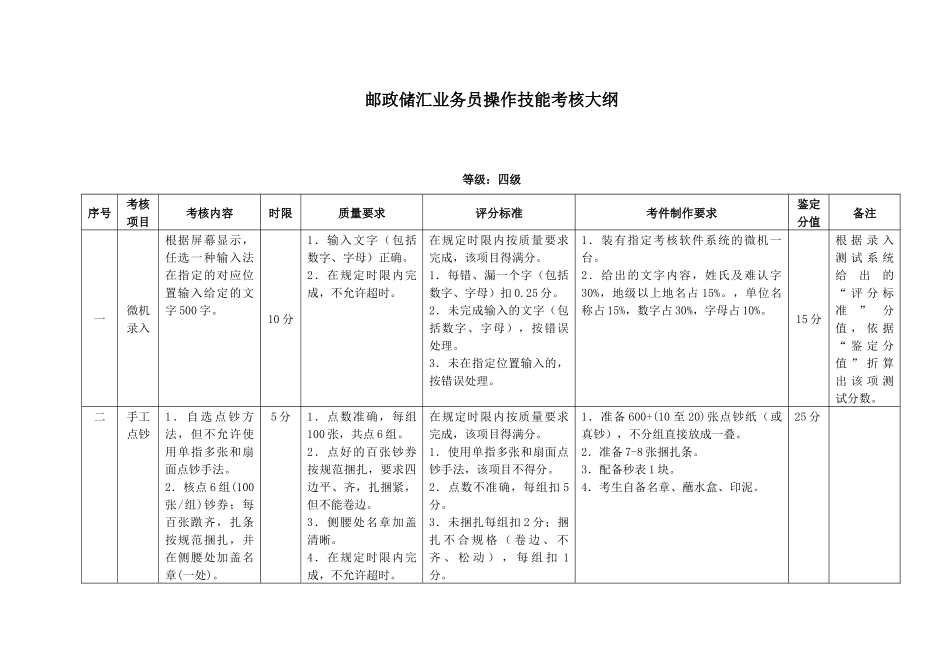 邮政储汇业务员操作技能考核大纲

等级：四级

| 序号 | 考核项目 | 考核内容 | 时限 | 质量要求 | 评分标准 | 考件制作要求 | 鉴定分值 | 备注 |
|---|---|---|---|---|---|---|---|---|
| 一 | 微机录入 | 根据屏幕显示，任选一种输入法在指定的对应位置输入给定的文字500字。 | 10分 | 1．输入文字（包括数字、字母）正确。 2．在规定时限内完成，不允许超时。 | 在规定时限内按质量要求完成，该项目得满分。 1．每错、漏一个字（包括数字、字母）扣0.25分。 2．未完成输入的文字（包括数字、字母），按错误处理。 3．未在指定位置输入的，按错误处理。 | 1．装有指定考核软件系统的微机一台。 2．给出的文字内容，姓氏及难认字30%，地级以上地名占15%。，单位名称占15%，数字占30%，字母占10%。 | 15分 | 根据录入测试系统给出的“评分标准”分值，依据“鉴定分值”折算出该项测试分数。 |
| 二 | 手工点钞 | 1．自选点钞方法，但不允许使用单指多张和扇面点钞手法。 2．核点6组(100张/组)钞券：每百张蹾齐，扎条按规范捆扎，并在侧腰处加盖名章(一处)。 | 5分 | 1．点数准确，每组100张，共点6组。 2．点好的百张钞券按规范捆扎，要求四边平、齐，扎捆紧，但不能卷边。 3．侧腰处名章加盖清晰。 4．在规定时限内完成，不允许超时。 | 在规定时限内按质量要求完成，该项目得满分。 1．使用单指多张和扇面点钞手法，该项目不得分。 2．点数不准确，每组扣5分。 3．未捆扎每组扣2分；捆扎不合规格（卷边、不齐、松动），每组扣1分。 | 1．准备600+(10至20)张点钞纸（或真钞），不分组直接放成一叠。 2．准备7-8张捆扎条。 3．配备秒表1块。 4．考生自备名章、蘸水盒、印泥。 | 25分 | |